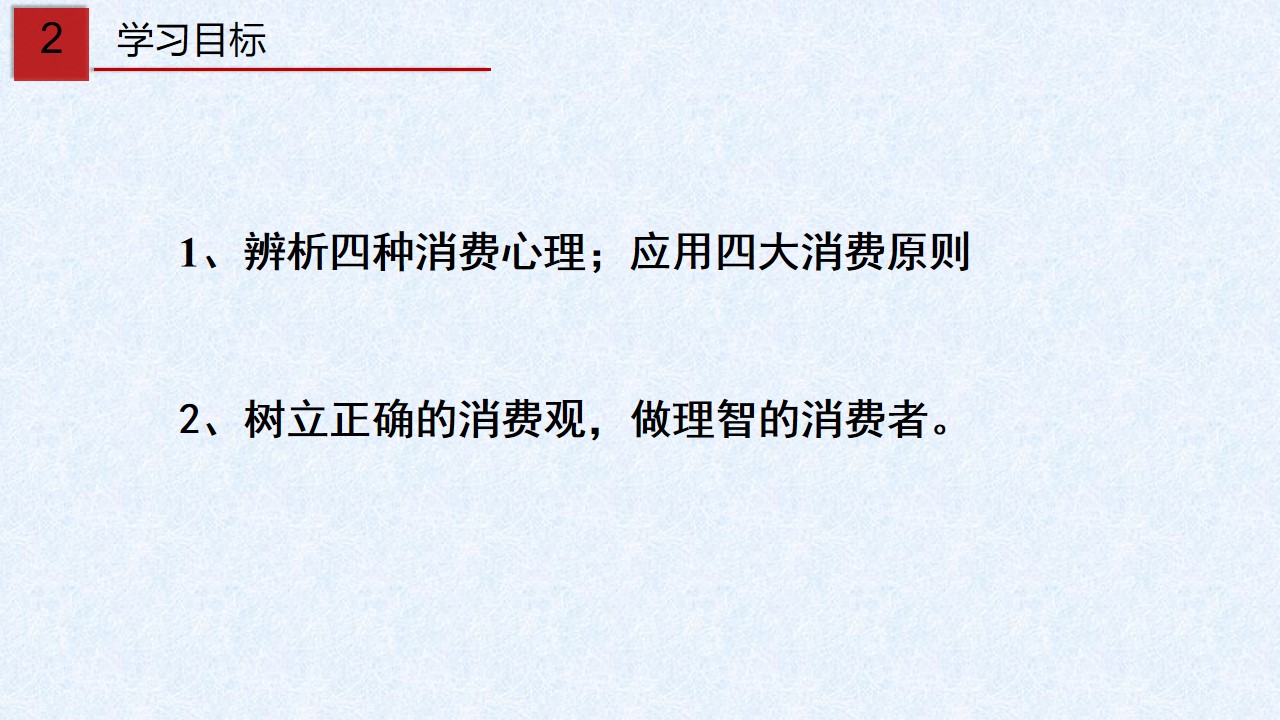 2 学习目标

1、辨析四种消费心理；应用四大消费原则

2、树立正确的消费观，做理智的消费者。